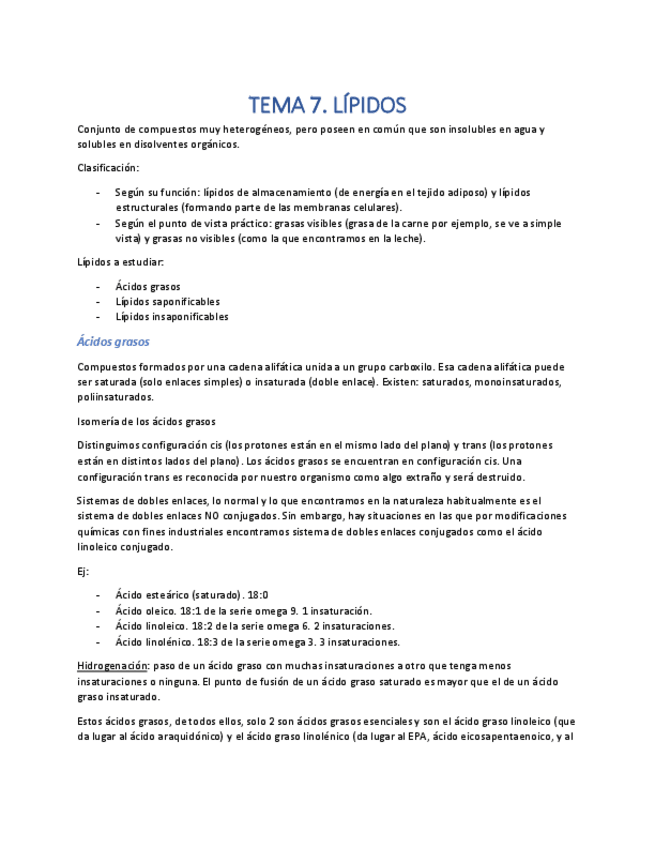 TEMA 7. LÍPIDOS

Conjunto de compuestos muy heterogéneos, pero poseen en común que son insolubles en agua y solubles en disolventes orgánicos.

Clasificación:

- Según su función: lípidos de almacenamiento (de energía en el tejido adiposo) y lípidos estructurales (formando parte de las membranas celulares).
- Según el punto de vista práctico: grasas visibles (grasa de la carne por ejemplo, se ve a simple vista) y grasas no visibles (como la que encontramos en la leche).

Lípidos a estudiar:

- Ácidos grasos
- Lípidos saponificables
- Lípidos insaponificables

Ácidos grasos

Compuestos formados por una cadena alifática unida a un grupo carboxilo. Esa cadena alifática puede ser saturada (solo enlaces simples) o insaturada (doble enlace). Existen: saturados, monoinsaturados, poliinsaturados.

Isomería de los ácidos grasos

Distinguimos configuración cis (los protones están en el mismo lado del plano) y trans (los protones están en distintos lados del plano). Los ácidos grasos se encuentran en configuración cis. Una configuración trans es reconocida por nuestro organismo como algo extraño y será destruido.

Sistemas de dobles enlaces, lo normal y lo que encontramos en la naturaleza habitualmente es el sistema de dobles enlaces NO conjugados. Sin embargo, hay situaciones en las que por modificaciones químicas con fines industriales encontramos sistema de dobles enlaces conjugados como el ácido linoleico conjugado.

Ej:

- Ácido esteárico (saturado). 18:0
- Ácido oleico. 18:1 de la serie omega 9. 1 insaturación.
- Ácido linoleico. 18:2 de la serie omega 6. 2 insaturaciones.
- Ácido linolénico. 18:3 de la serie omega 3. 3 insaturaciones.

Hidrogenación: paso de un ácido graso con muchas insaturaciones a otro que tenga menos insaturaciones o ninguna. El punto de fusión de un ácido graso saturado es mayor que el de un ácido graso insaturado.

Estos ácidos grasos, de todos ellos, solo 2 son ácidos grasos esenciales y son el ácido graso linoleico (que da lugar al ácido araquidónico) y el ácido graso linolénico (da lugar al EPA, ácido eicosapentaenoico, y al